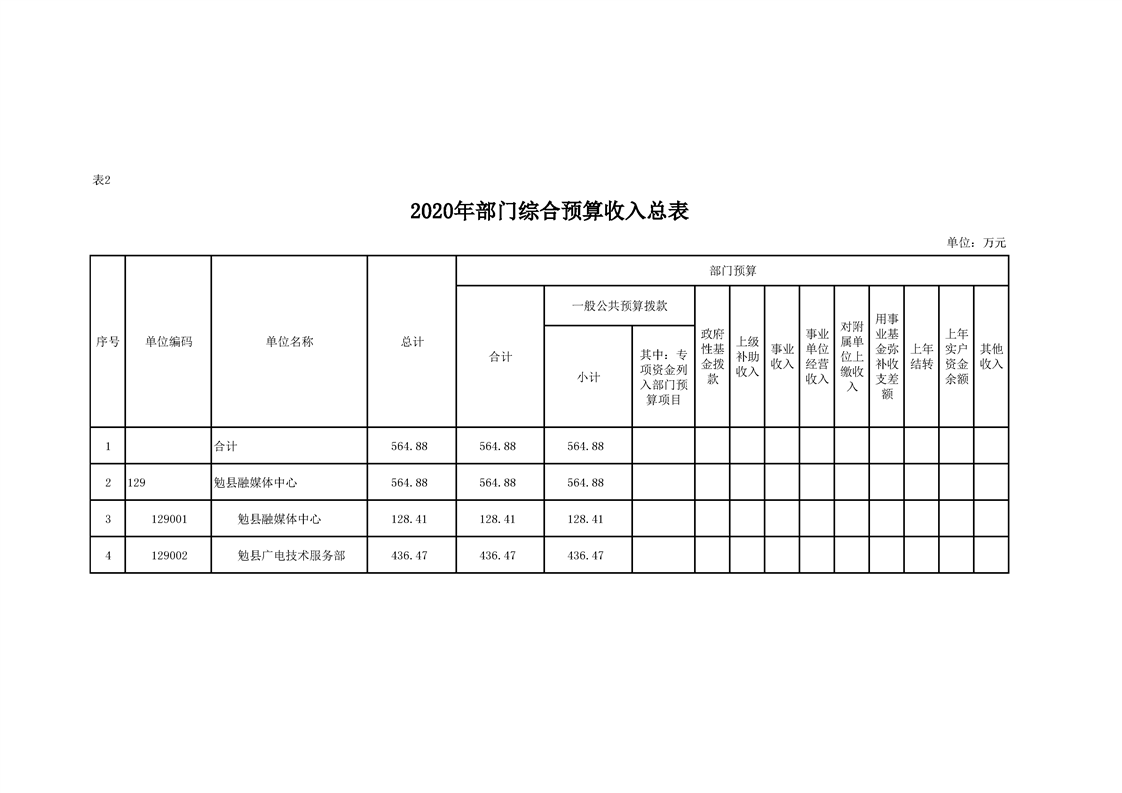 表2

2020年部门综合预算收入总表

单位：万元

| 序号 | 单位编码 | 单位名称 | 总计 | 部门预算 | | | | | | | | | | | |
|---|---|---|---|---|---|---|---|---|---|---|---|---|---|---|---|
| | | | | 合计 | 一般公共预算拨款 | | 政府性基金拨款 | 上级补助收入 | 事业收入 | 事业单位经营收入 | 对附属单位上缴收入 | 用事业基金弥补收支差额 | 上年结转 | 上年实户资金余额 | 其他收入 |
| | | | | | 小计 | 其中：专项资金列入部门预算项目 | | | | | | | | | |
| 1 | | 合计 | 564.88 | 564.88 | 564.88 | | | | | | | | | | |
| 2 | 129 | 勉县融媒体中心 | 564.88 | 564.88 | 564.88 | | | | | | | | | | |
| 3 | 129001 | 勉县融媒体中心 | 128.41 | 128.41 | 128.41 | | | | | | | | | | |
| 4 | 129002 | 勉县广电技术服务部 | 436.47 | 436.47 | 436.47 | | | | | | | | | | |